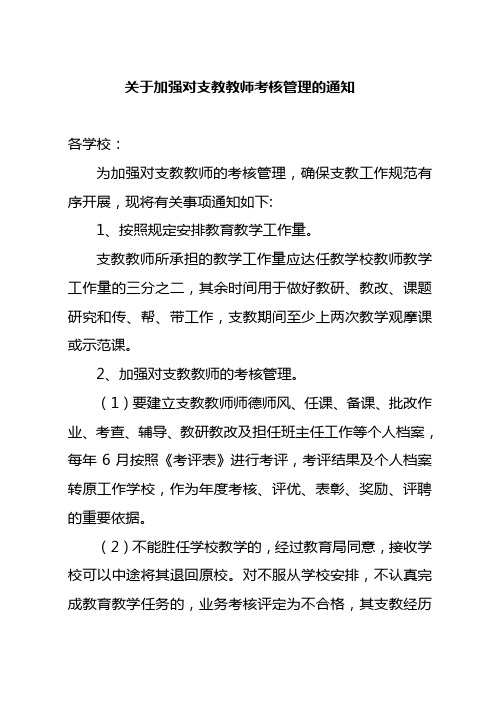 关于加强对支教教师考核管理的通知

各学校：

为加强对支教教师的考核管理，确保支教工作规范有序开展，现将有关事项通知如下:

1、按照规定安排教育教学工作量。

支教教师所承担的教学工作量应达任教学校教师教学工作量的三分之二，其余时间用于做好教研、教改、课题研究和传、帮、带工作，支教期间至少上两次教学观摩课或示范课。

2、加强对支教教师的考核管理。

（1）要建立支教教师师德师风、任课、备课、批改作业、考查、辅导、教研教改及担任班主任工作等个人档案，每年 6 月按照《考评表》进行考评，考评结果及个人档案转原工作学校，作为年度考核、评优、表彰、奖励、评聘的重要依据。

（2）不能胜任学校教学的，经过教育局同意，接收学校可以中途将其退回原校。对不服从学校安排，不认真完成教育教学任务的，业务考核评定为不合格，其支教经历